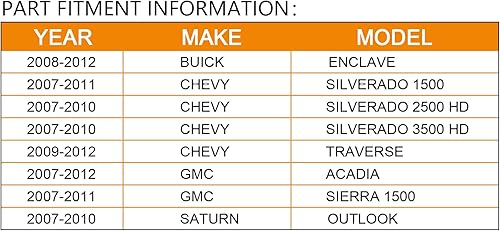 PART FITMENT INFORMATION:

| YEAR | MAKE | MODEL |
|---|---|---|
| 2008-2012 | BUICK | ENCLAVE |
| 2007-2011 | CHEVY | SILVERADO 1500 |
| 2007-2010 | CHEVY | SILVERADO 2500 HD |
| 2007-2010 | CHEVY | SILVERADO 3500 HD |
| 2009-2012 | CHEVY | TRAVERSE |
| 2007-2012 | GMC | ACADIA |
| 2007-2011 | GMC | SIERRA 1500 |
| 2007-2010 | SATURN | OUTLOOK |